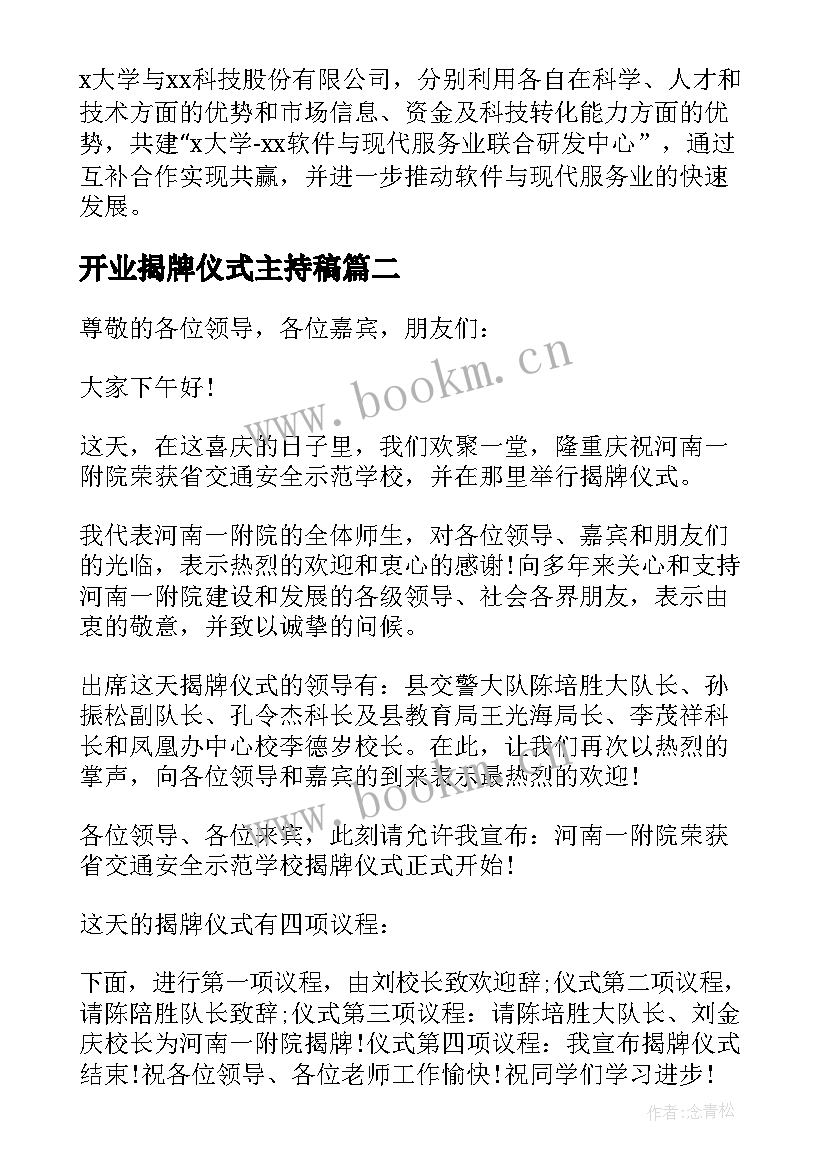 x大学与xx科技股份有限公司，分别利用各自在科学、人才和技术方面的优势和市场信息、资金及科技转化能力方面的优势，共建“x大学-xx软件与现代服务业联合研发中心”，通过互补合作实现共赢，并进一步推动软件与现代服务业的快速发展。

开业揭牌仪式主持稿篇二

尊敬的各位领导，各位嘉宾，朋友们：

大家下午好！

这天，在这喜庆的日子里，我们欢聚一堂，隆重庆祝河南一附院荣获省交通安全示范学校，并在那里举行揭牌仪式。

我代表河南一附院的全体师生，对各位领导、嘉宾和朋友们的光临，表示热烈的欢迎和衷心的感谢！向多年来关心和支持河南一附院建设和发展的各级领导、社会各界朋友，表示由衷的敬意，并致以诚挚的问候。

出席这天揭牌仪式的领导有：县交警大队陈培胜大队长、孙振松副队长、孔令杰科长及县教育局王光海局长、李茂祥科长和凤凰办中心校李德岁校长。在此，让我们再次以热烈的掌声，向各位领导和嘉宾的到来表示最热烈的欢迎！

各位领导、各位来宾，此刻请允许我宣布：河南一附院荣获省交通安全示范学校揭牌仪式正式开始！

这天的揭牌仪式有四项议程：

下面，进行第一项议程，由刘校长致欢迎辞;仪式第二项议程，请陈陪胜队长致辞;仪式第三项议程：请陈培胜大队长、刘金庆校长为河南一附院揭牌！仪式第四项议程：我宣布揭牌仪式结束！祝各位领导、各位老师工作愉快！祝同学们学习进步！

www.bookm.cn

www.bookm.cn

作者:念青松